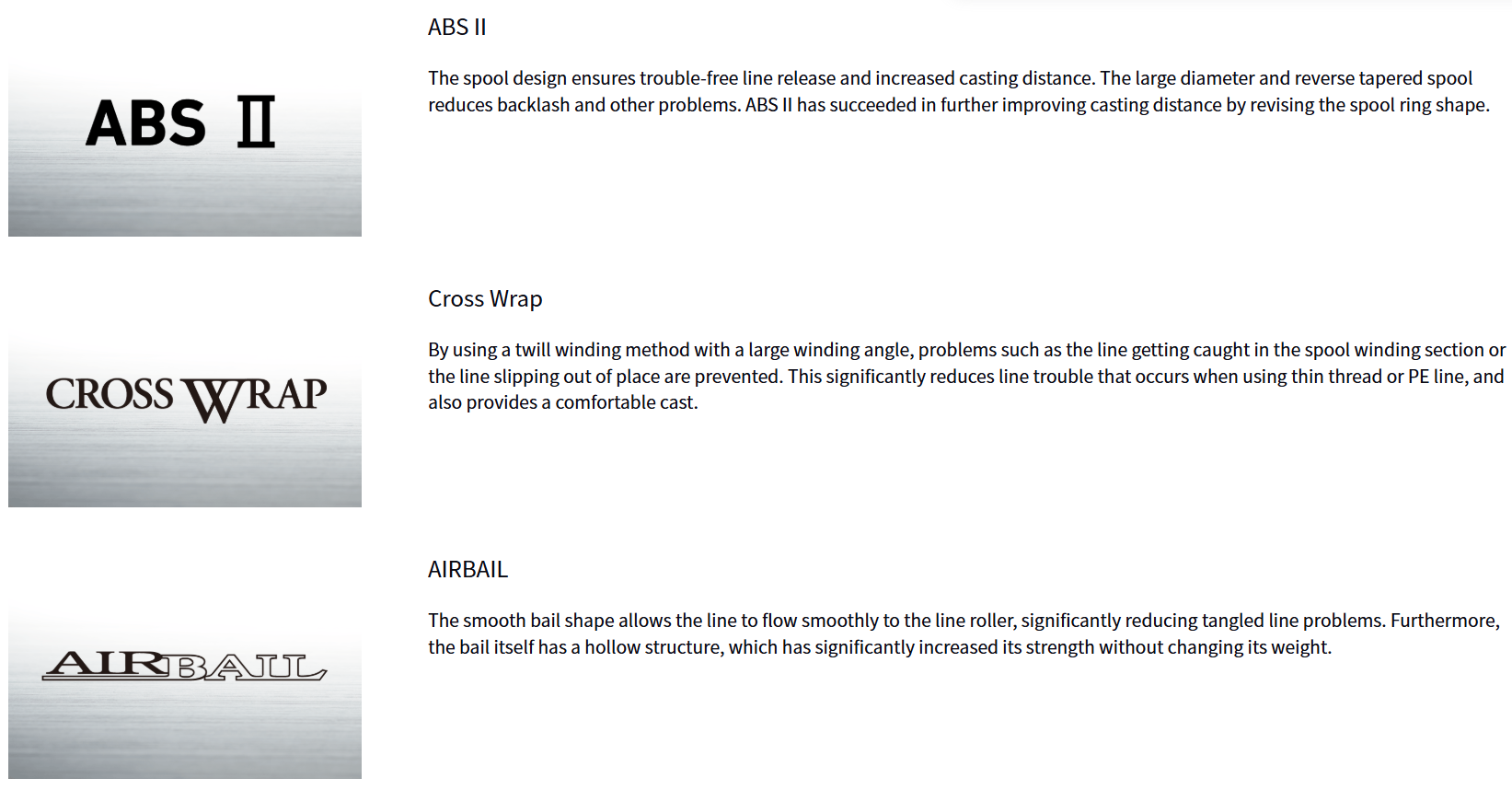 ABS II

ABS II

The spool design ensures trouble-free line release and increased casting distance. The large diameter and reverse tapered spool reduces backlash and other problems. ABS II has succeeded in further improving casting distance by revising the spool ring shape.

CROSS WRAP

Cross Wrap

By using a twill winding method with a large winding angle, problems such as the line getting caught in the spool winding section or the line slipping out of place are prevented. This significantly reduces line trouble that occurs when using thin thread or PE line, and also provides a comfortable cast.

AIRBAIL

AIRBAIL

The smooth bail shape allows the line to flow smoothly to the line roller, significantly reducing tangled line problems. Furthermore, the bail itself has a hollow structure, which has significantly increased its strength without changing its weight.